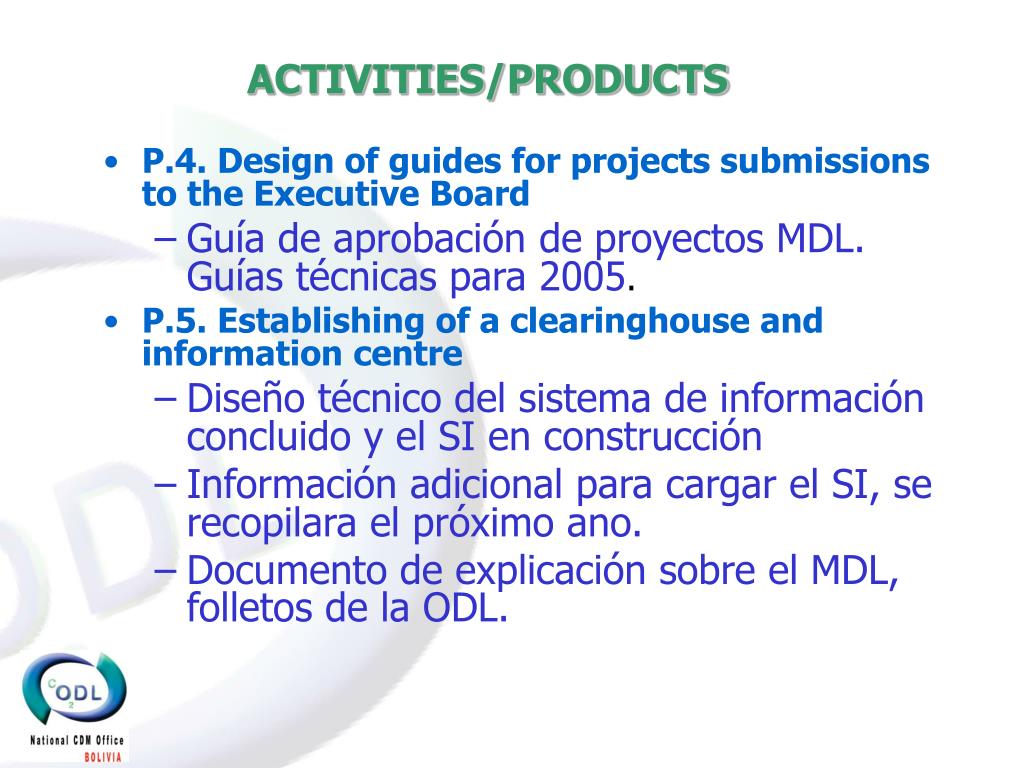 ACTIVITIES/PRODUCTS

• P.4. Design of guides for projects submissions to the Executive Board
– Guía de aprobación de proyectos MDL. Guías técnicas para 2005.
• P.5. Establishing of a clearinghouse and information centre
– Diseño técnico del sistema de información concluido y el SI en construcción
– Información adicional para cargar el SI, se recopilara el próximo ano.
– Documento de explicación sobre el MDL, folletos de la ODL.

C
ODL
2
National CDM Office
BOLIVIA